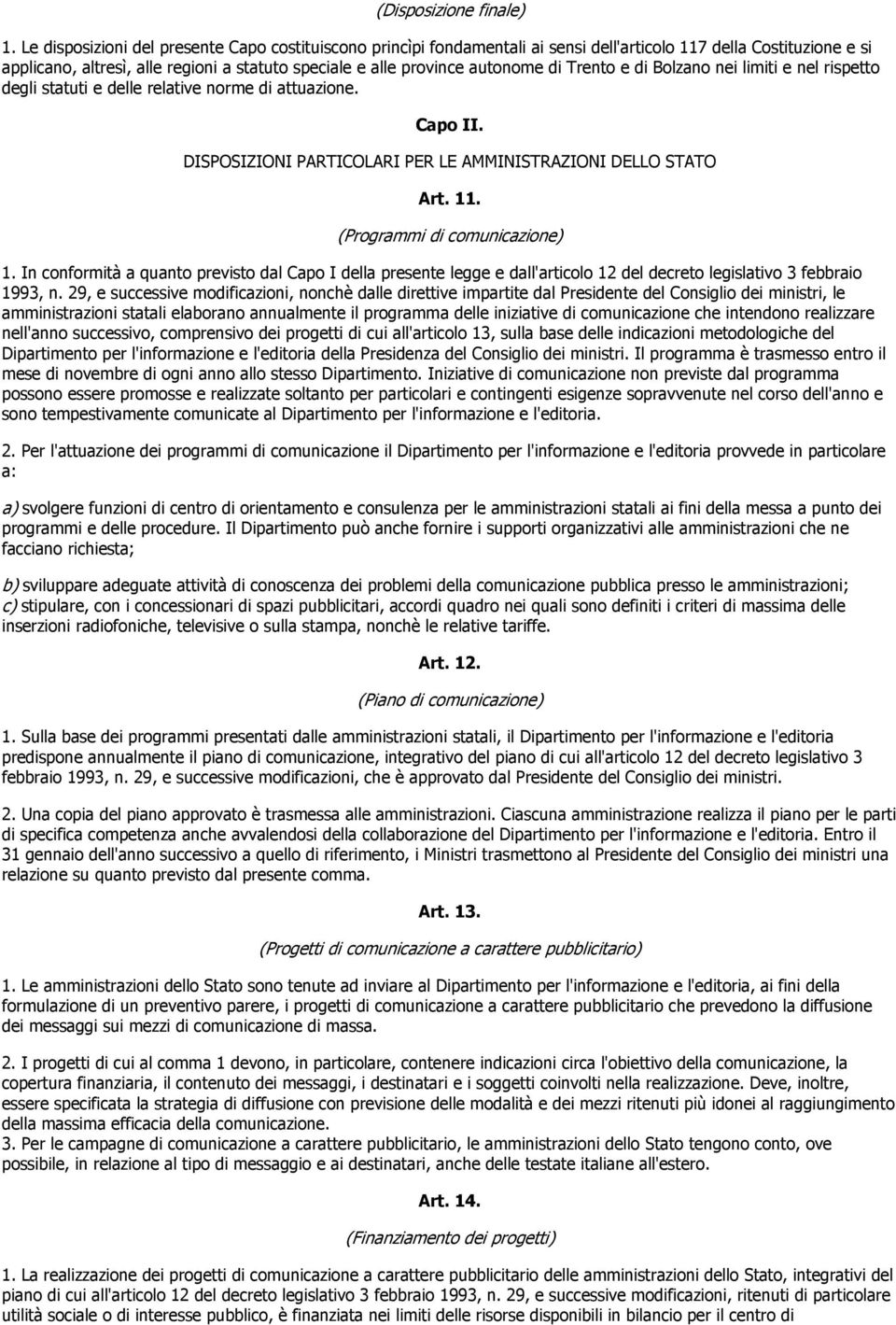 (Disposizione finale)

1. Le disposizioni del presente Capo costituiscono princìpi fondamentali ai sensi dell'articolo 117 della Costituzione e si applicano, altresì, alle regioni a statuto speciale e alle province autonome di Trento e di Bolzano nei limiti e nel rispetto degli statuti e delle relative norme di attuazione.

Capo II.

DISPOSIZIONI PARTICOLARI PER LE AMMINISTRAZIONI DELLO STATO

Art. 11.

(Programmi di comunicazione)

1. In conformità a quanto previsto dal Capo I della presente legge e dall'articolo 12 del decreto legislativo 3 febbraio 1993, n. 29, e successive modificazioni, nonchè dalle direttive impartite dal Presidente del Consiglio dei ministri, le amministrazioni statali elaborano annualmente il programma delle iniziative di comunicazione che intendono realizzare nell'anno successivo, comprensivo dei progetti di cui all'articolo 13, sulla base delle indicazioni metodologiche del Dipartimento per l'informazione e l'editoria della Presidenza del Consiglio dei ministri. Il programma è trasmesso entro il mese di novembre di ogni anno allo stesso Dipartimento. Iniziative di comunicazione non previste dal programma possono essere promosse e realizzate soltanto per particolari e contingenti esigenze sopravvenute nel corso dell'anno e sono tempestivamente comunicate al Dipartimento per l'informazione e l'editoria.

2. Per l'attuazione dei programmi di comunicazione il Dipartimento per l'informazione e l'editoria provvede in particolare a:

a) svolgere funzioni di centro di orientamento e consulenza per le amministrazioni statali ai fini della messa a punto dei programmi e delle procedure. Il Dipartimento può anche fornire i supporti organizzativi alle amministrazioni che ne facciano richiesta;

b) sviluppare adeguate attività di conoscenza dei problemi della comunicazione pubblica presso le amministrazioni;
c) stipulare, con i concessionari di spazi pubblicitari, accordi quadro nei quali sono definiti i criteri di massima delle inserzioni radiofoniche, televisive o sulla stampa, nonchè le relative tariffe.

Art. 12.

(Piano di comunicazione)

1. Sulla base dei programmi presentati dalle amministrazioni statali, il Dipartimento per l'informazione e l'editoria predispone annualmente il piano di comunicazione, integrativo del piano di cui all'articolo 12 del decreto legislativo 3 febbraio 1993, n. 29, e successive modificazioni, che è approvato dal Presidente del Consiglio dei ministri.

2. Una copia del piano approvato è trasmessa alle amministrazioni. Ciascuna amministrazione realizza il piano per le parti di specifica competenza anche avvalendosi della collaborazione del Dipartimento per l'informazione e l'editoria. Entro il 31 gennaio dell'anno successivo a quello di riferimento, i Ministri trasmettono al Presidente del Consiglio dei ministri una relazione su quanto previsto dal presente comma.

Art. 13.

(Progetti di comunicazione a carattere pubblicitario)

1. Le amministrazioni dello Stato sono tenute ad inviare al Dipartimento per l'informazione e l'editoria, ai fini della formulazione di un preventivo parere, i progetti di comunicazione a carattere pubblicitario che prevedono la diffusione dei messaggi sui mezzi di comunicazione di massa.

2. I progetti di cui al comma 1 devono, in particolare, contenere indicazioni circa l'obiettivo della comunicazione, la copertura finanziaria, il contenuto dei messaggi, i destinatari e i soggetti coinvolti nella realizzazione. Deve, inoltre, essere specificata la strategia di diffusione con previsione delle modalità e dei mezzi ritenuti più idonei al raggiungimento della massima efficacia della comunicazione.
3. Per le campagne di comunicazione a carattere pubblicitario, le amministrazioni dello Stato tengono conto, ove possibile, in relazione al tipo di messaggio e ai destinatari, anche delle testate italiane all'estero.

Art. 14.

(Finanziamento dei progetti)

1. La realizzazione dei progetti di comunicazione a carattere pubblicitario delle amministrazioni dello Stato, integrativi del piano di cui all'articolo 12 del decreto legislativo 3 febbraio 1993, n. 29, e successive modificazioni, ritenuti di particolare utilità sociale o di interesse pubblico, è finanziata nei limiti delle risorse disponibili in bilancio per il centro di